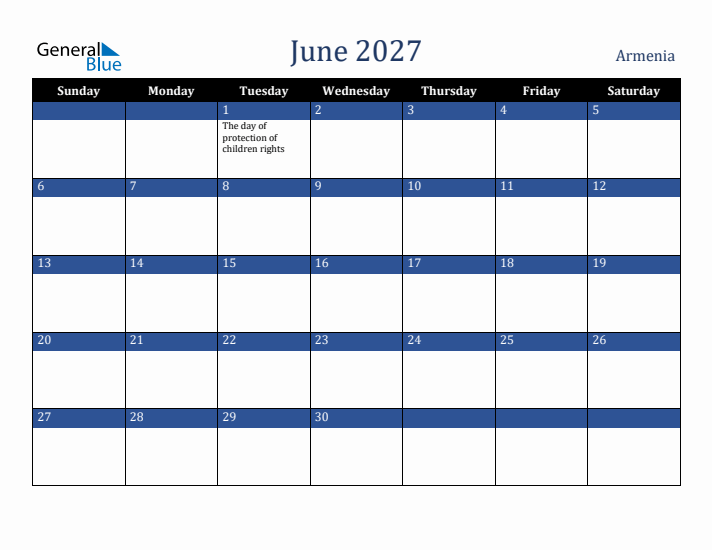 General Blue

June 2027

Armenia

| Sunday | Monday | Tuesday | Wednesday | Thursday | Friday | Saturday |
|---|---|---|---|---|---|---|
| | | 1 The day of protection of children rights | 2 | 3 | 4 | 5 |
| 6 | 7 | 8 | 9 | 10 | 11 | 12 |
| 13 | 14 | 15 | 16 | 17 | 18 | 19 |
| 20 | 21 | 22 | 23 | 24 | 25 | 26 |
| 27 | 28 | 29 | 30 | | | |